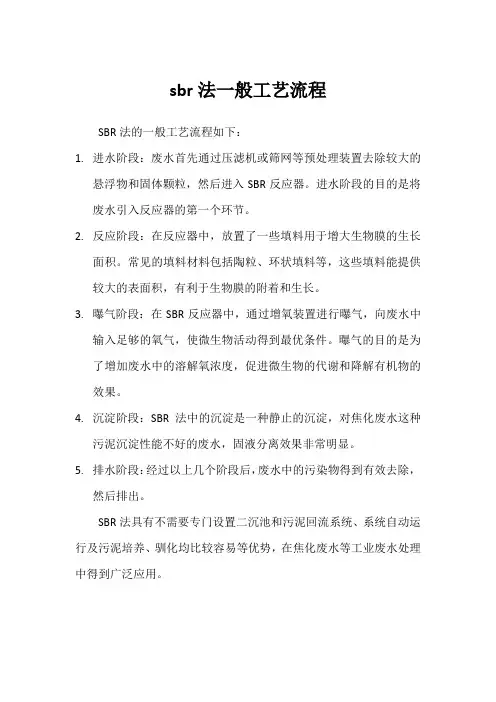 sbr 法一般工艺流程

SBR 法的一般工艺流程如下：

1. 进水阶段：废水首先通过压滤机或筛网等预处理装置去除较大的悬浮物和固体颗粒，然后进入 SBR 反应器。进水阶段的目的是将废水引入反应器的第一个环节。

2. 反应阶段：在反应器中，放置了一些填料用于增大生物膜的生长面积。常见的填料材料包括陶粒、环状填料等，这些填料能提供较大的表面积，有利于生物膜的附着和生长。

3. 曝气阶段：在 SBR 反应器中，通过增氧装置进行曝气，向废水中输入足够的氧气，使微生物活动得到最优条件。曝气的目的是为了增加废水中的溶解氧浓度，促进微生物的代谢和降解有机物的效果。

4. 沉淀阶段：SBR 法中的沉淀是一种静止的沉淀，对焦化废水这种污泥沉淀性能不好的废水，固液分离效果非常明显。

5. 排水阶段：经过以上几个阶段后，废水中的污染物得到有效去除，然后排出。

SBR 法具有不需要专门设置二沉池和污泥回流系统、系统自动运行及污泥培养、驯化均比较容易等优势，在焦化废水等工业废水处理中得到广泛应用。